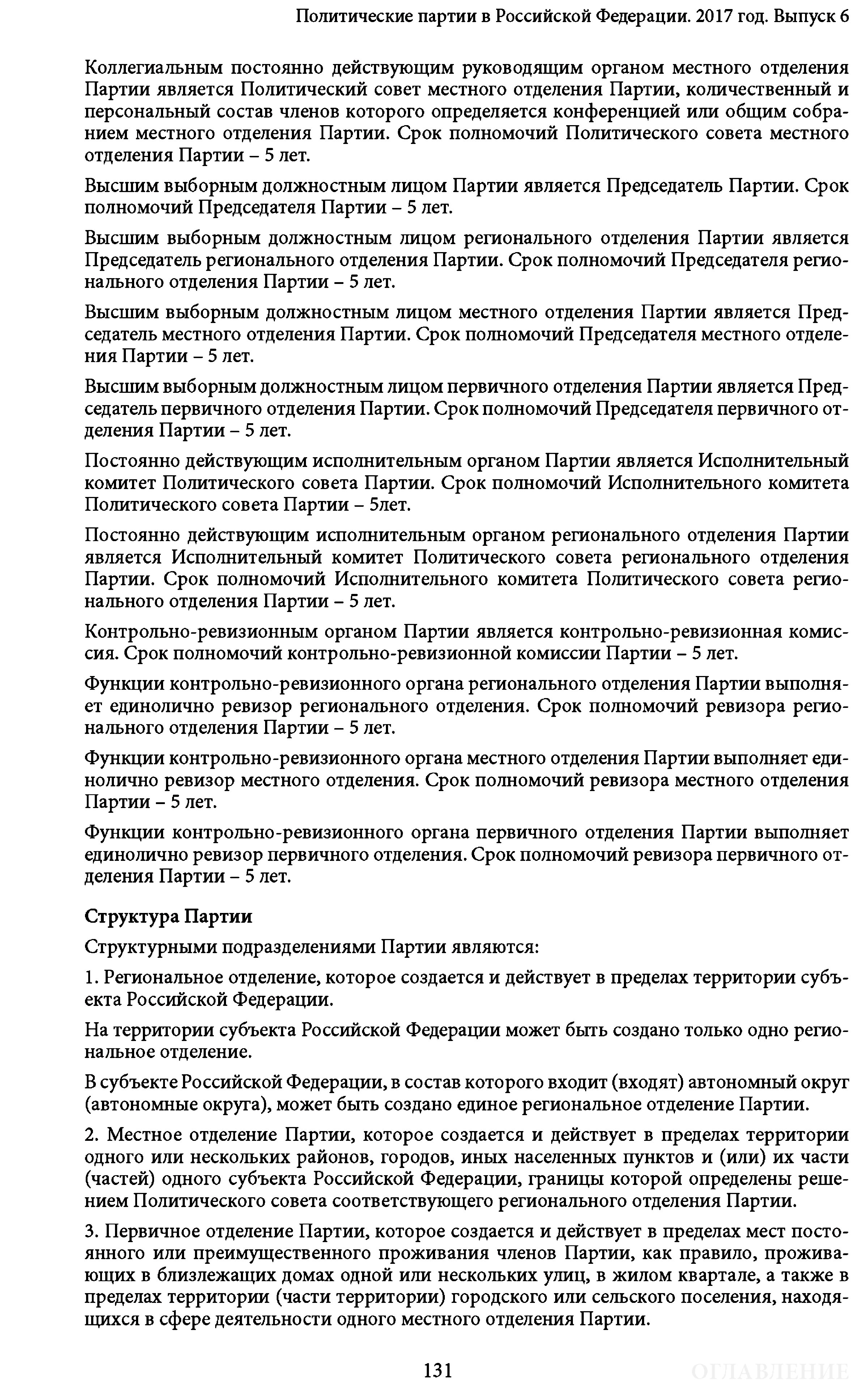 Политические партии в Российской Федерации. 2017 год. Выпуск 6

Коллегиальным постоянно действующим руководящим органом местного отделения Партии является Политический совет местного отделения Партии, количественный и персональный состав членов которого определяется конференцией или общим собранием местного отделения Партии. Срок полномочий Политического совета местного отделения Партии – 5 лет.

Высшим выборным должностным лицом Партии является Председатель Партии. Срок полномочий Председателя Партии – 5 лет.

Высшим выборным должностным лицом регионального отделения Партии является Председатель регионального отделения Партии. Срок полномочий Председателя регионального отделения Партии – 5 лет.

Высшим выборным должностным лицом местного отделения Партии является Председатель местного отделения Партии. Срок полномочий Председателя местного отделения Партии – 5 лет.

Высшим выборным должностным лицом первичного отделения Партии является Председатель первичного отделения Партии. Срок полномочий Председателя первичного отделения Партии – 5 лет.

Постоянно действующим исполнительным органом Партии является Исполнительный комитет Политического совета Партии. Срок полномочий Исполнительного комитета Политического совета Партии – 5лет.

Постоянно действующим исполнительным органом регионального отделения Партии является Исполнительный комитет Политического совета регионального отделения Партии. Срок полномочий Исполнительного комитета Политического совета регионального отделения Партии – 5 лет.

Контрольно-ревизионным органом Партии является контрольно-ревизионная комиссия. Срок полномочий контрольно-ревизионной комиссии Партии – 5 лет.

Функции контрольно-ревизионного органа регионального отделения Партии выполняет единолично ревизор регионального отделения. Срок полномочий ревизора регионального отделения Партии – 5 лет.

Функции контрольно-ревизионного органа местного отделения Партии выполняет единолично ревизор местного отделения. Срок полномочий ревизора местного отделения Партии – 5 лет.

Функции контрольно-ревизионного органа первичного отделения Партии выполняет единолично ревизор первичного отделения. Срок полномочий ревизора первичного отделения Партии – 5 лет.

Структура Партии

Структурными подразделениями Партии являются:

1. Региональное отделение, которое создается и действует в пределах территории субъекта Российской Федерации.

На территории субъекта Российской Федерации может быть создано только одно региональное отделение.

В субъекте Российской Федерации, в состав которого входит (входят) автономный округ (автономные округа), может быть создано единое региональное отделение Партии.

2. Местное отделение Партии, которое создается и действует в пределах территории одного или нескольких районов, городов, иных населенных пунктов и (или) их части (частей) одного субъекта Российской Федерации, границы которой определены решением Политического совета соответствующего регионального отделения Партии.

3. Первичное отделение Партии, которое создается и действует в пределах мест постоянного или преимущественного проживания членов Партии, как правило, проживающих в близлежащих домах одной или нескольких улиц, в жилом квартале, а также в пределах территории (части территории) городского или сельского поселения, находящихся в сфере деятельности одного местного отделения Партии.

131

ОГЛАВЛЕНИЕ